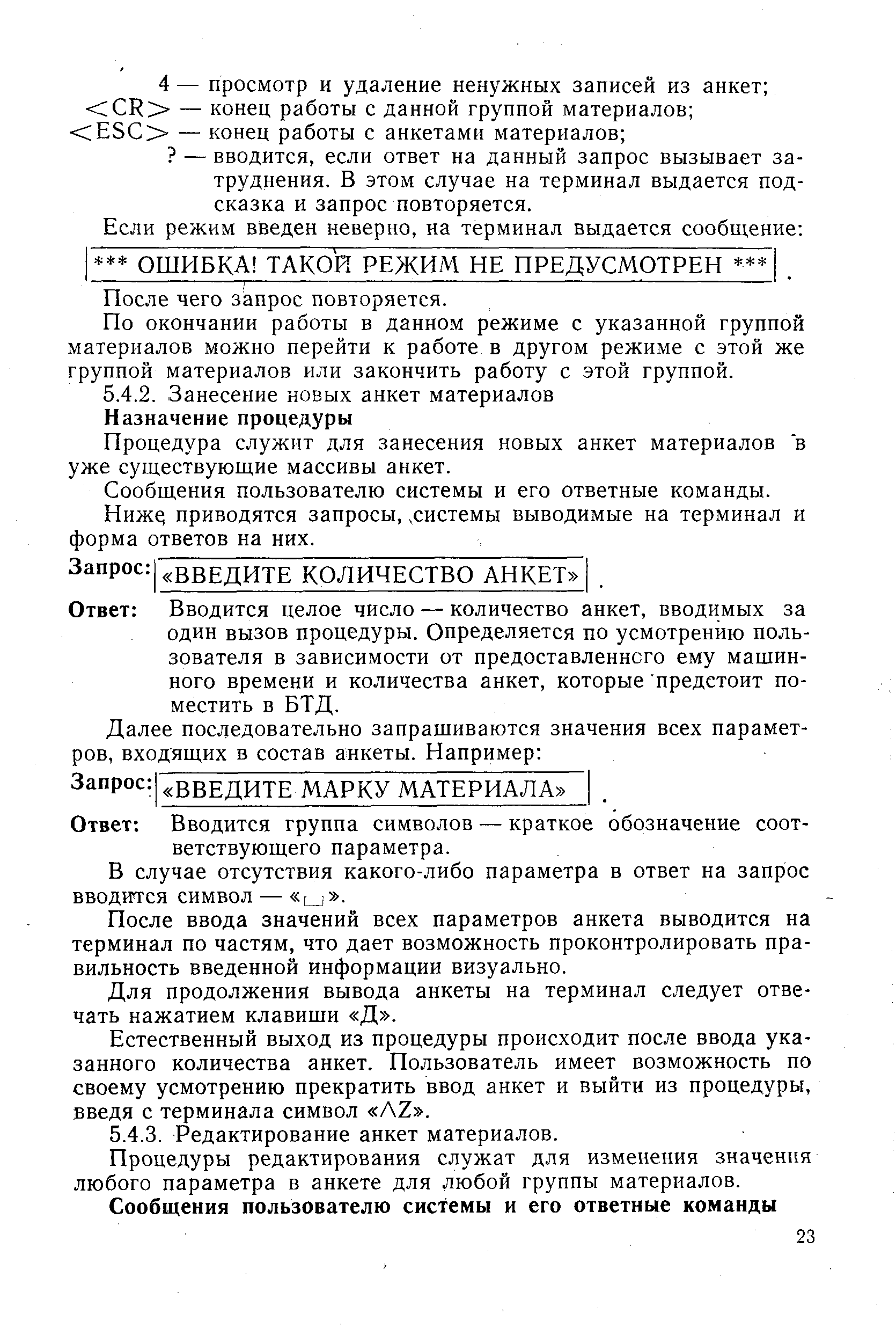 4 — просмотр и удаление ненужных записей из анкет;
<CR> — конец работы с данной группой материалов;
<ESC> — конец работы с анкетами материалов;
? — вводится, если ответ на данный запрос вызывает затруднения. В этом случае на терминал выдается подсказка и запрос повторяется.

Если режим введен неверно, на терминал выдается сообщение:

*** ОШИБКА! ТАКОЙ РЕЖИМ НЕ ПРЕДУСМОТРЕН *** .

После чего запрос повторяется.

По окончании работы в данном режиме с указанной группой материалов можно перейти к работе в другом режиме с этой же группой материалов или закончить работу с этой группой.

5.4.2. Занесение новых анкет материалов

Назначение процедуры

Процедура служит для занесения новых анкет материалов в уже существующие массивы анкет.

Сообщения пользователю системы и его ответные команды.

Ниже приводятся запросы, системы выводимые на терминал и форма ответов на них.

Запрос: «ВВЕДИТЕ КОЛИЧЕСТВО АНКЕТ» .

Ответ: Вводится целое число — количество анкет, вводимых за один вызов процедуры. Определяется по усмотрению пользователя в зависимости от предоставленного ему машинного времени и количества анкет, которые предстоит поместить в БТД.

Далее последовательно запрашиваются значения всех параметров, входящих в состав анкеты. Например:

Запрос: «ВВЕДИТЕ МАРКУ МАТЕРИАЛА» .

Ответ: Вводится группа символов — краткое обозначение соответствующего параметра.

В случае отсутствия какого-либо параметра в ответ на запрос вводится символ — «␣».

После ввода значений всех параметров анкета выводится на терминал по частям, что дает возможность проконтролировать правильность введенной информации визуально.

Для продолжения вывода анкеты на терминал следует отвечать нажатием клавиши «Д».

Естественный выход из процедуры происходит после ввода указанного количества анкет. Пользователь имеет возможность по своему усмотрению прекратить ввод анкет и выйти из процедуры, введя с терминала символ «ΛZ».

5.4.3. Редактирование анкет материалов.

Процедуры редактирования служат для изменения значения любого параметра в анкете для любой группы материалов.

Сообщения пользователю системы и его ответные команды

23